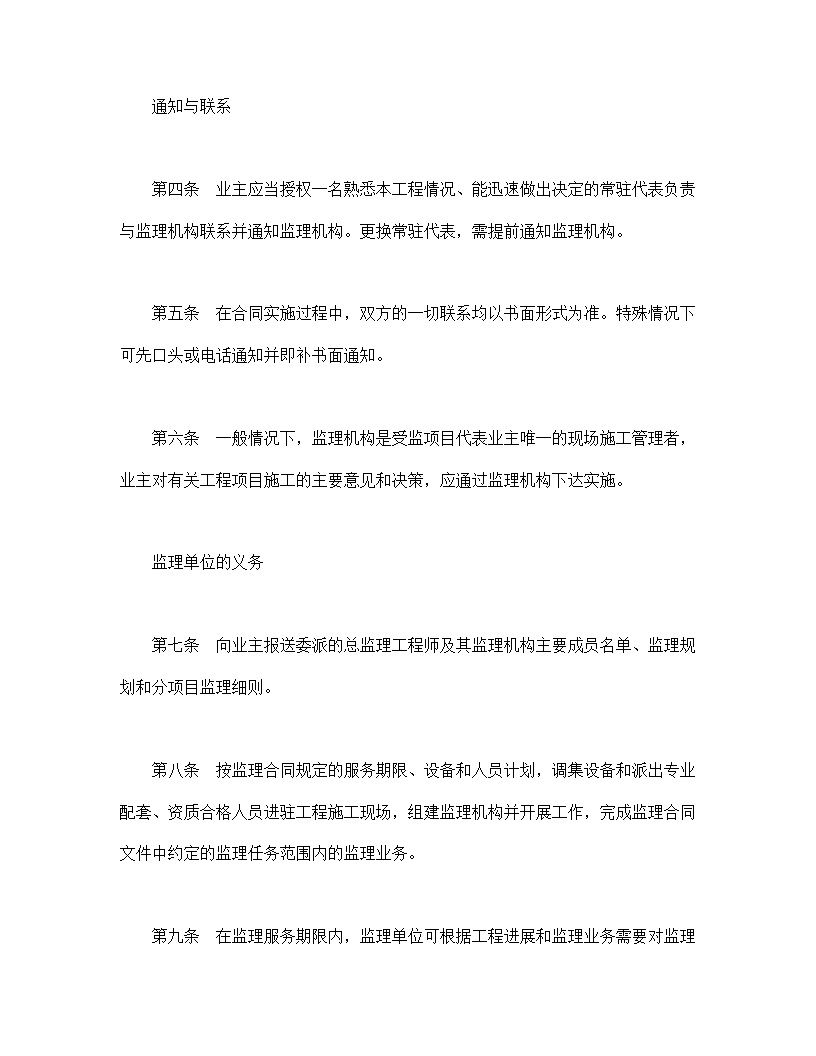 通知与联系

第四条　业主应当授权一名熟悉本工程情况、能迅速做出决定的常驻代表负责与监理机构联系并通知监理机构。更换常驻代表，需提前通知监理机构。

第五条　在合同实施过程中，双方的一切联系均以书面形式为准。特殊情况下可先口头或电话通知并即补书面通知。

第六条　一般情况下，监理机构是受监项目代表业主唯一的现场施工管理者，业主对有关工程项目施工的主要意见和决策，应通过监理机构下达实施。

监理单位的义务

第七条　向业主报送委派的总监理工程师及其监理机构主要成员名单、监理规划和分项目监理细则。

第八条　按监理合同规定的服务期限、设备和人员计划，调集设备和派出专业配套、资质合格人员进驻工程施工现场，组建监理机构并开展工作，完成监理合同文件中约定的监理任务范围内的监理业务。

第九条　在监理服务期限内，监理单位可根据工程进展和监理业务需要对监理